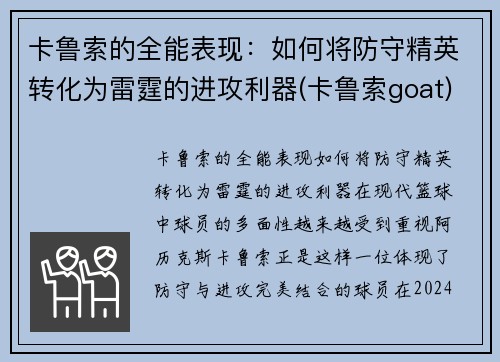 卡鲁索的全能表现：如何将防守精英转化为雷霆的进攻利器(卡鲁索goat)

卡鲁索的全能表现如何将防守精英转化为雷霆的进攻利器在现代篮球中球员的多面性越来越受到重视阿历克斯卡鲁索正是这样一位体现了防守与进攻完美结合的球员在2024